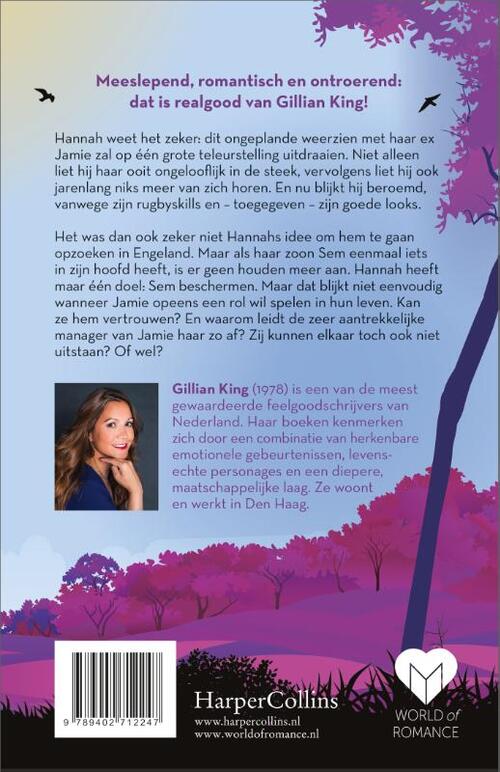 Meeslepend, romantisch en ontroerend: dat is realgood van Gillian King!

Hannah weet het zeker: dit ongeplande weerzien met haar ex Jamie zal op één grote teleurstelling uitdraaien. Niet alleen liet hij haar ooit ongelooflijk in de steek, vervolgens liet hij ook jarenlang niks meer van zich horen. En nu blijkt hij beroemd, vanwege zijn rugbyskills en – toegegeven – zijn goede looks.

Het was dan ook zeker niet Hannahs idee om hem te gaan opzoeken in Engeland. Maar als haar zoon Sem eenmaal iets in zijn hoofd heeft, is er geen houden meer aan. Hannah heeft maar één doel: Sem beschermen. Maar dat blijkt niet eenvoudig wanneer Jamie opeens een rol wil spelen in hun leven. Kan ze hem vertrouwen? En waarom leidt de zeer aantrekkelijke manager van Jamie haar zo af? Zij kunnen elkaar toch ook niet uitstaan? Of wel?

Gillian King (1978) is een van de meest gewaardeerde feelgoodschrijvers van Nederland. Haar boeken kenmerken zich door een combinatie van herkenbare emotionele gebeurtenissen, levensechte personages en een diepere, maatschappelijke laag. Ze woont en werkt in Den Haag.

9 789402 712247

HarperCollins
www.harpercollins.nl
www.worldofromance.nl

WORLD of ROMANCE